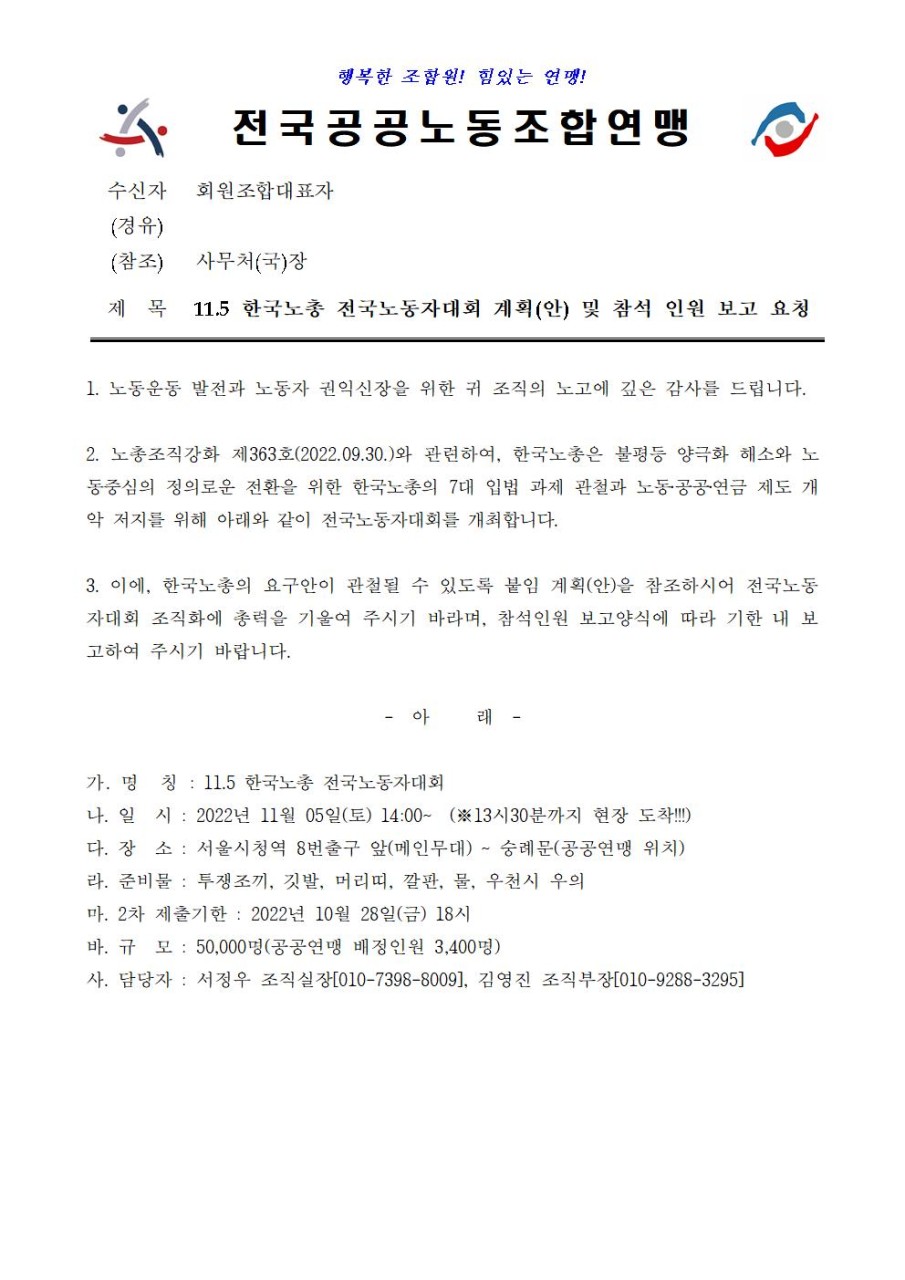 행복한 조합원! 힘있는 연맹!

전국공공노동조합연맹

수신자 회원조합대표자
(경유)
(참조) 사무처(국)장

제 목 11.5 한국노총 전국노동자대회 계획(안) 및 참석 인원 보고 요청

1. 노동운동 발전과 노동자 권익신장을 위한 귀 조직의 노고에 깊은 감사를 드립니다.

2. 노총조직강화 제363호(2022.09.30.)와 관련하여, 한국노총은 불평등 양극화 해소와 노동중심의 정의로운 전환을 위한 한국노총의 7대 입법 과제 관철과 노동·공공·연금 제도 개악 저지를 위해 아래와 같이 전국노동자대회를 개최합니다.

3. 이에, 한국노총의 요구안이 관철될 수 있도록 붙임 계획(안)을 참조하시어 전국노동자대회 조직화에 총력을 기울여 주시기 바라며, 참석인원 보고양식에 따라 기한 내 보고하여 주시기 바랍니다.

- 아 래 -

가. 명 칭 : 11.5 한국노총 전국노동자대회
나. 일 시 : 2022년 11월 05일(토) 14:00~ (※13시30분까지 현장 도착!!!)
다. 장 소 : 서울시청역 8번출구 앞(메인무대) ~ 숭례문(공공연맹 위치)
라. 준비물 : 투쟁조끼, 깃발, 머리띠, 깔판, 물, 우천시 우의
마. 2차 제출기한 : 2022년 10월 28일(금) 18시
바. 규 모 : 50,000명(공공연맹 배정인원 3,400명)
사. 담당자 : 서정우 조직실장[010-7398-8009], 김영진 조직부장[010-9288-3295]